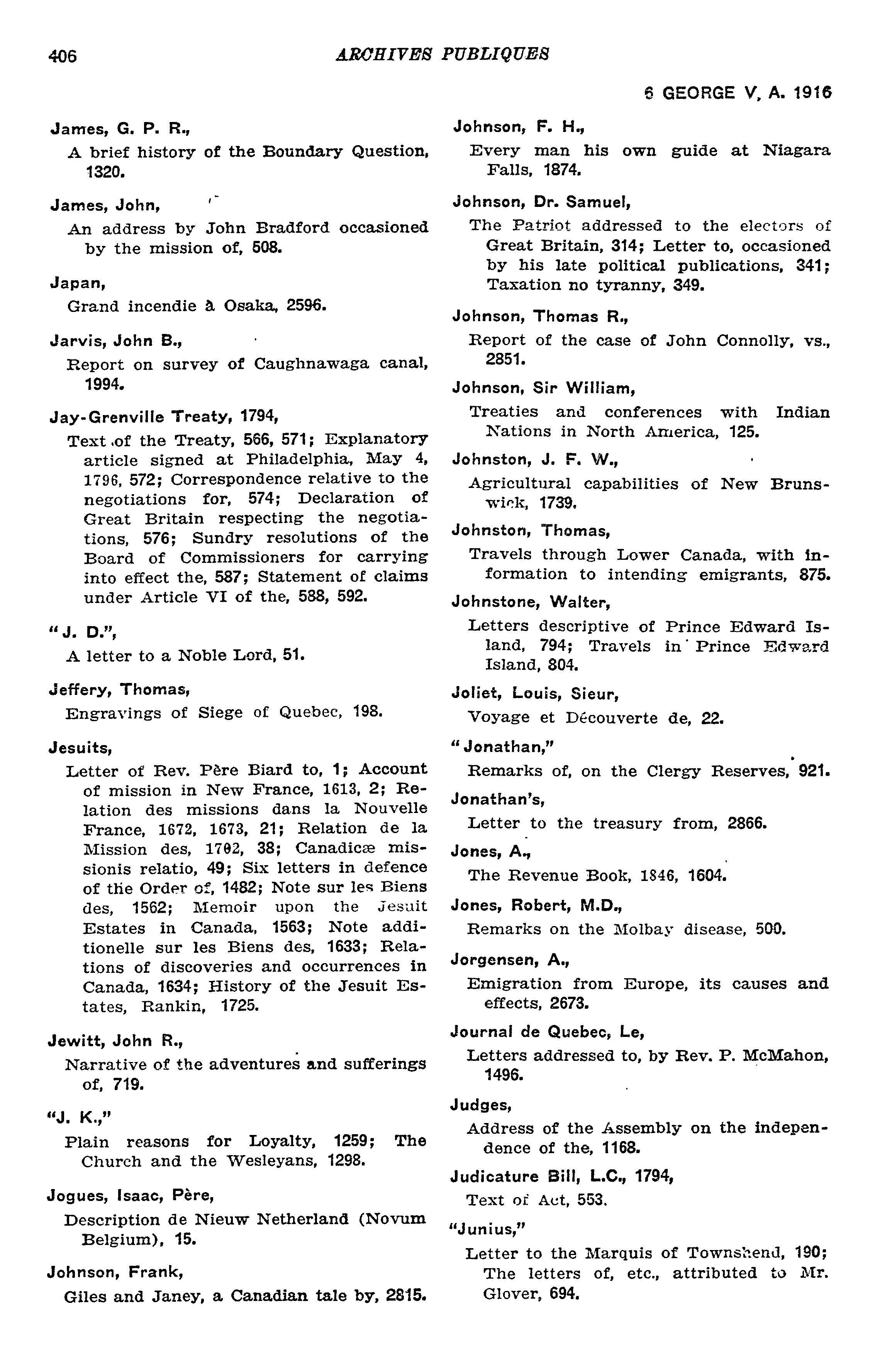 406 ARCHIVES PUBLIQUES

6 GEORGE V, A. 1916

James, G. P. R.,
A brief history of the Boundary Question, 1320.

James, John,
An address by John Bradford occasioned by the mission of, 508.

Japan,
Grand incendie à Osaka, 2596.

Jarvis, John B.,
Report on survey of Caughnawaga canal, 1994.

Jay-Grenville Treaty, 1794,
Text of the Treaty, 566, 571; Explanatory article signed at Philadelphia, May 4, 1796, 572; Correspondence relative to the negotiations for, 574; Declaration of Great Britain respecting the negotiations, 576; Sundry resolutions of the Board of Commissioners for carrying into effect the, 587; Statement of claims under Article VI of the, 588, 592.

"J. D.",
A letter to a Noble Lord, 51.

Jeffery, Thomas,
Engravings of Siege of Quebec, 198.

Jesuits,
Letter of Rev. Père Biard to, 1; Account of mission in New France, 1613, 2; Relation des missions dans la Nouvelle France, 1672, 1673, 21; Relation de la Mission des, 1702, 38; Canadicæ missionis relatio, 49; Six letters in defence of the Order of, 1482; Note sur les Biens des, 1562; Memoir upon the Jesuit Estates in Canada, 1563; Note additionelle sur les Biens des, 1633; Relations of discoveries and occurrences in Canada, 1634; History of the Jesuit Estates, Rankin, 1725.

Jewitt, John R.,
Narrative of the adventures and sufferings of, 719.

"J. K.,"
Plain reasons for Loyalty, 1259; The Church and the Wesleyans, 1298.

Jogues, Isaac, Père,
Description de Nieuw Netherland (Novum Belgium), 15.

Johnson, Frank,
Giles and Janey, a Canadian tale by, 2815.

Johnson, F. H.,
Every man his own guide at Niagara Falls, 1874.

Johnson, Dr. Samuel,
The Patriot addressed to the electors of Great Britain, 314; Letter to, occasioned by his late political publications, 341; Taxation no tyranny, 349.

Johnson, Thomas R.,
Report of the case of John Connolly, vs., 2851.

Johnson, Sir William,
Treaties and conferences with Indian Nations in North America, 125.

Johnston, J. F. W.,
Agricultural capabilities of New Brunswick, 1739.

Johnston, Thomas,
Travels through Lower Canada, with information to intending emigrants, 875.

Johnstone, Walter,
Letters descriptive of Prince Edward Island, 794; Travels in Prince Edward Island, 804.

Joliet, Louis, Sieur,
Voyage et Découverte de, 22.

"Jonathan,"
Remarks of, on the Clergy Reserves, 921.

Jonathan's,
Letter to the treasury from, 2866.

Jones, A.,
The Revenue Book, 1846, 1604.

Jones, Robert, M.D.,
Remarks on the Molbay disease, 500.

Jorgensen, A.,
Emigration from Europe, its causes and effects, 2673.

Journal de Quebec, Le,
Letters addressed to, by Rev. P. McMahon, 1496.

Judges,
Address of the Assembly on the independence of the, 1168.

Judicature Bill, L.C., 1794,
Text of Act, 553.

"Junius,"
Letter to the Marquis of Townshend, 190; The letters of, etc., attributed to Mr. Glover, 694.